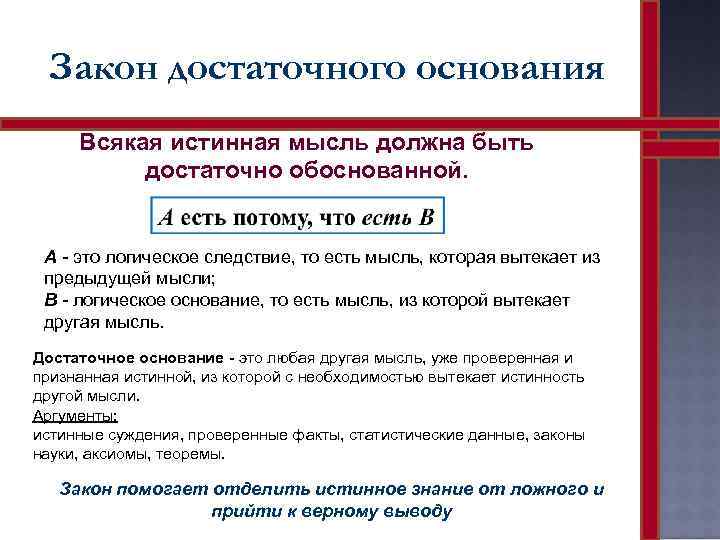 Закон достаточного основания

Всякая истинная мысль должна быть достаточно обоснованной.

А есть потому, что есть В

А - это логическое следствие, то есть мысль, которая вытекает из предыдущей мысли;
В - логическое основание, то есть мысль, из которой вытекает другая мысль.

Достаточное основание - это любая другая мысль, уже проверенная и признанная истинной, из которой с необходимостью вытекает истинность другой мысли.
Аргументы:
истинные суждения, проверенные факты, статистические данные, законы науки, аксиомы, теоремы.

Закон помогает отделить истинное знание от ложного и прийти к верному выводу